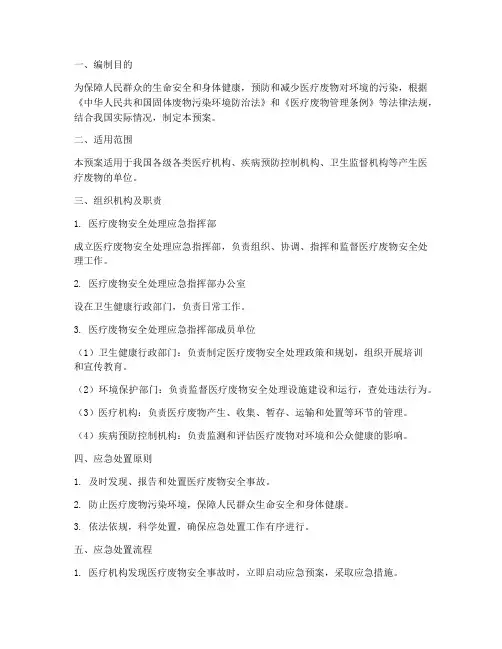 一、编制目的

为保障人民群众的生命安全和身体健康，预防和减少医疗废物对环境的污染，根据《中华人民共和国固体废物污染环境防治法》和《医疗废物管理条例》等法律法规，结合我国实际情况，制定本预案。

二、适用范围

本预案适用于我国各级各类医疗机构、疾病预防控制机构、卫生监督机构等产生医疗废物的单位。

三、组织机构及职责

1. 医疗废物安全处理应急指挥部

成立医疗废物安全处理应急指挥部，负责组织、协调、指挥和监督医疗废物安全处理工作。

2. 医疗废物安全处理应急指挥部办公室

设在卫生健康行政部门，负责日常工作。

3. 医疗废物安全处理应急指挥部成员单位

（1）卫生健康行政部门：负责制定医疗废物安全处理政策和规划，组织开展培训和宣传教育。

（2）环境保护部门：负责监督医疗废物安全处理设施建设和运行，查处违法行为。

（3）医疗机构：负责医疗废物产生、收集、暂存、运输和处置等环节的管理。

（4）疾病预防控制机构：负责监测和评估医疗废物对环境和公众健康的影响。

四、应急处置原则

1. 及时发现、报告和处置医疗废物安全事故。

2. 防止医疗废物污染环境，保障人民群众生命安全和身体健康。

3. 依法依规，科学处置，确保应急处置工作有序进行。

五、应急处置流程

1. 医疗机构发现医疗废物安全事故时，立即启动应急预案，采取应急措施。